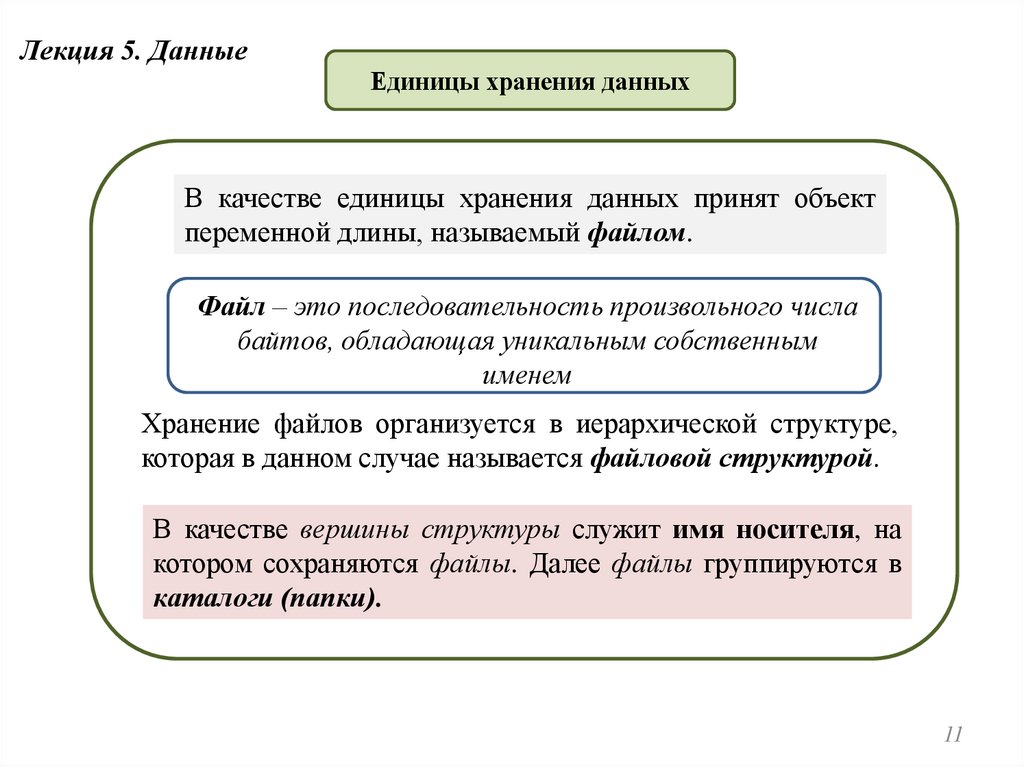 Лекция 5. Данные

Единицы хранения данных

В качестве единицы хранения данных принят объект переменной длины, называемый файлом.

Файл – это последовательность произвольного числа байтов, обладающая уникальным собственным именем

Хранение файлов организуется в иерархической структуре, которая в данном случае называется файловой структурой.

В качестве вершины структуры служит имя носителя, на котором сохраняются файлы. Далее файлы группируются в каталоги (папки).

11